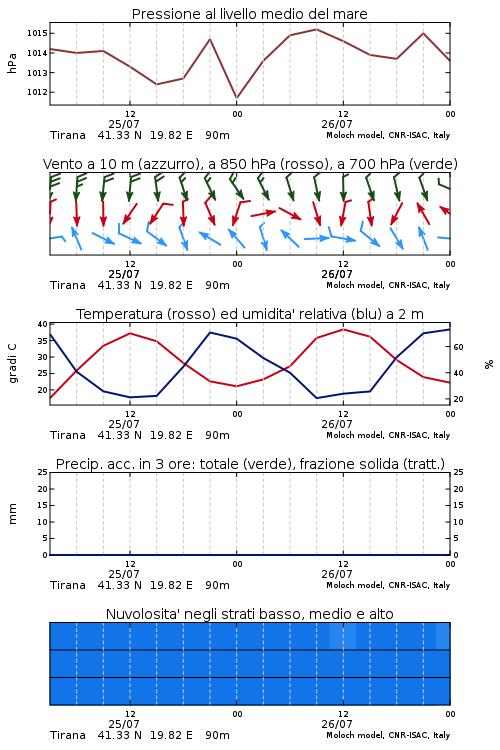 Pressione al livello medio del mare

hPa

1015
1014
1013
1012

12
25/07
00
12
26/07
00

Tirana 41.33 N 19.82 E 90m
Moloch model, CNR-ISAC, Italy

Vento a 10 m (azzurro), a 850 hPa (rosso), a 700 hPa (verde)

12
25/07
00
12
26/07
00

Tirana 41.33 N 19.82 E 90m
Moloch model, CNR-ISAC, Italy

Temperatura (rosso) ed umidita' relativa (blu) a 2 m

gradi C

40
35
30
25
20

%

60
40
20

12
25/07
00
12
26/07
00

Tirana 41.33 N 19.82 E 90m
Moloch model, CNR-ISAC, Italy

Precip. acc. in 3 ore: totale (verde), frazione solida (tratt.)

mm

25
20
15
10
5
0

25
20
15
10
5
0

12
25/07
00
12
26/07
00

Tirana 41.33 N 19.82 E 90m
Moloch model, CNR-ISAC, Italy

Nuvolosita' negli strati basso, medio e alto

12
25/07
00
12
26/07
00

Tirana 41.33 N 19.82 E 90m
Moloch model, CNR-ISAC, Italy